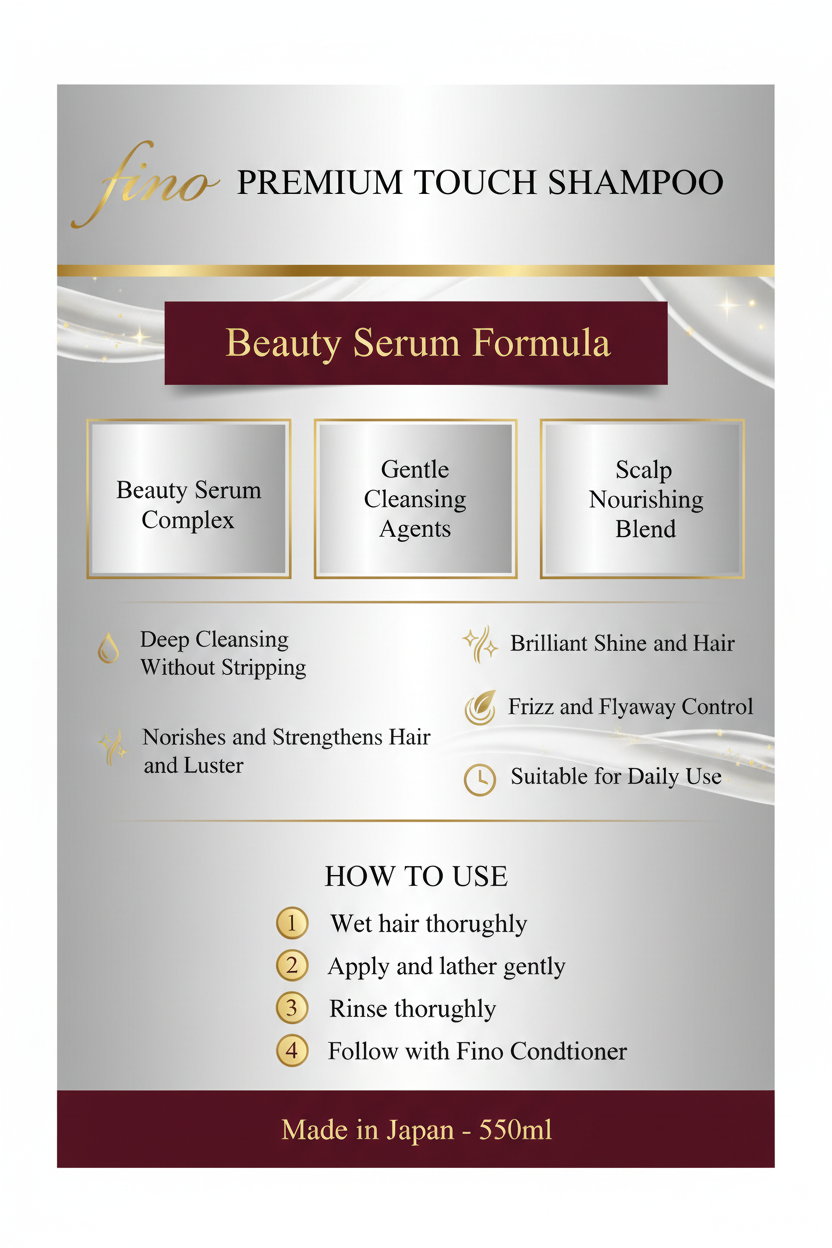 fino PREMIUM TOUCH SHAMPOO

Beauty Serum Formula

Beauty Serum Complex

Gentle Cleansing Agents

Scalp Nourishing Blend

Deep Cleansing Without Stripping

Norishes and Strengthens Hair and Luster

Brilliant Shine and Hair

Frizz and Flyaway Control

Suitable for Daily Use

HOW TO USE

1 Wet hair thorughly
2 Apply and lather gently
3 Rinse thorughly
4 Follow with Fino Condtioner

Made in Japan - 550ml